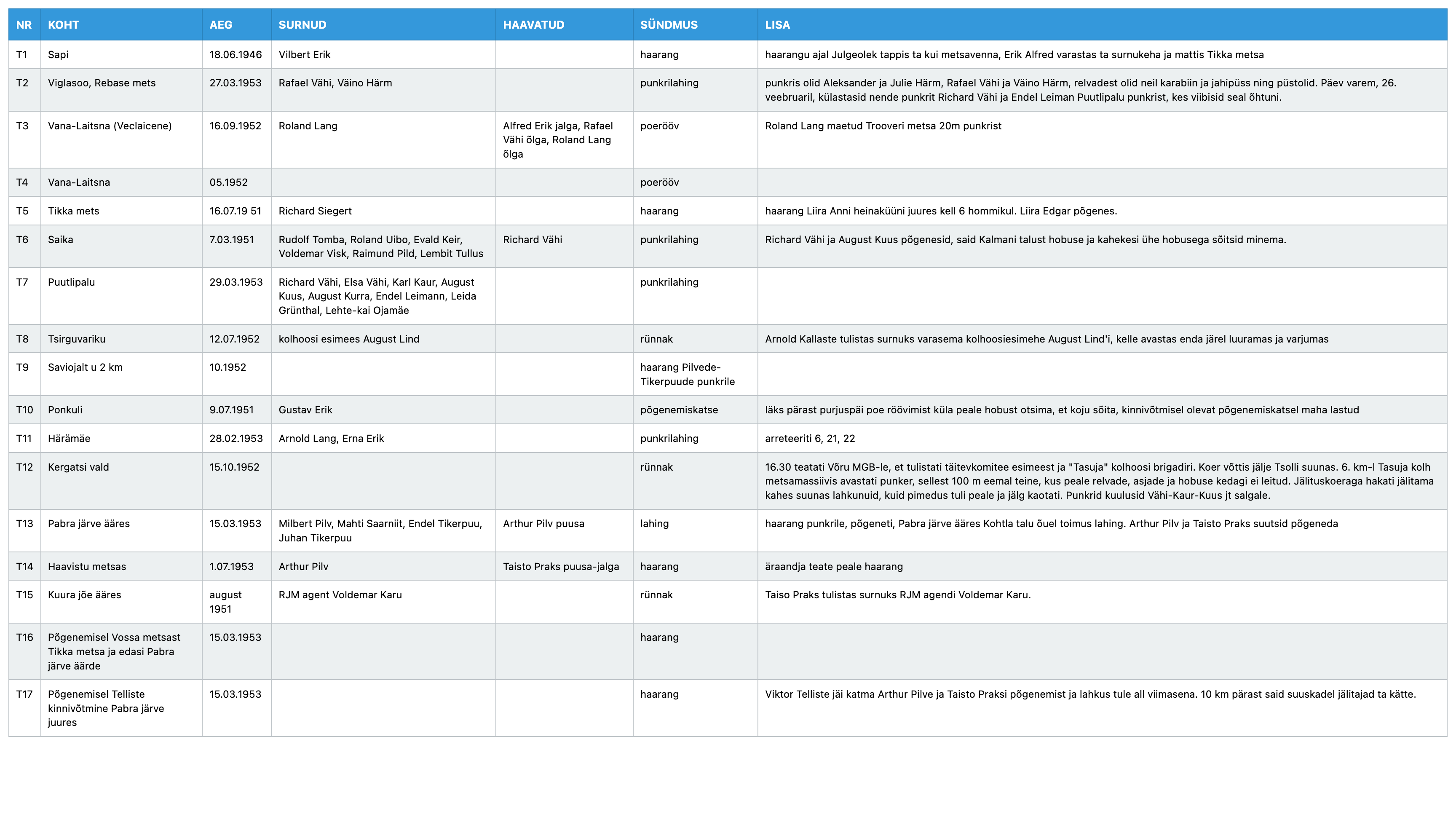 | NR | KOHT | AEG | SURNUD | HAAVATUD | SÜNDMUS | LISA |
|---|---|---|---|---|---|---|
| T1 | Sapi | 18.06.1946 | Vilbert Erik | | haarang | haarangu ajal Julgeolek tappis ta kui metsavenna, Erik Alfred varastas ta surnukeha ja mattis Tikka metsa |
| T2 | Viglasoo, Rebase mets | 27.03.1953 | Rafael Vähi, Väino Härm | | punkrilahing | punkris olid Aleksander ja Julie Härm, Rafael Vähi ja Väino Härm, relvadest olid neil karabiin ja jahipüss ning püstolid. Päev varem, 26. veebruaril, külastasid nende punkrit Richard Vähi ja Endel Leiman Puutlipalu punkrist, kes viibisid seal õhtuni. |
| T3 | Vana-Laitsna (Veclaicene) | 16.09.1952 | Roland Lang | Alfred Erik jalga, Rafael Vähi õlga, Roland Lang õlga | poerööv | Roland Lang maetud Trooveri metsa 20m punkrist |
| T4 | Vana-Laitsna | 05.1952 | | | poerööv | |
| T5 | Tikka mets | 16.07.19 51 | Richard Siegert | | haarang | haarang Liira Anni heinaküüni juures kell 6 hommikul. Liira Edgar põgenes. |
| T6 | Saika | 7.03.1951 | Rudolf Tomba, Roland Uibo, Evald Keir, Voldemar Visk, Raimund Pild, Lembit Tullus | Richard Vähi | punkrilahing | Richard Vähi ja August Kuus põgenesid, said Kalmani talust hobuse ja kahekesi ühe hobusega sõitsid minema. |
| T7 | Puutlipalu | 29.03.1953 | Richard Vähi, Elsa Vähi, Karl Kaur, August Kuus, August Kurra, Endel Leimann, Leida Grünthal, Lehte-kai Ojamäe | | punkrilahing | |
| T8 | Tsirguvariku | 12.07.1952 | kolhoosi esimees August Lind | | rünnak | Arnold Kallaste tulistas surnuks varasema kolhoosiesimehe August Lind'i, kelle avastas enda järel luuramas ja varjumas |
| T9 | Saviojalt u 2 km | 10.1952 | | | haarang Pilvede-Tikerpuude punkrile | |
| T10 | Ponkuli | 9.07.1951 | Gustav Erik | | põgenemiskatse | läks pärast purjuspäi poe röövimist küla peale hobust otsima, et koju sõita, kinnivõtmisel olevat põgenemiskatsel maha lastud |
| T11 | Härämäe | 28.02.1953 | Arnold Lang, Erna Erik | | punkrilahing | arreteeriti 6, 21, 22 |
| T12 | Kergatsi vald | 15.10.1952 | | | rünnak | 16.30 teatati Võru MGB-le, et tulistati täitevkomitee esimeest ja "Tasuja" kolhoosi brigadiri. Koer võttis jälje Tsolli suunas. 6. km-l Tasuja kolh metsamassiivis avastati punker, sellest 100 m eemal teine, kus peale relvade, asjade ja hobuse kedagi ei leitud. Jälituskoeraga hakati jälitama kahes suunas lahkunuid, kuid pimedus tuli peale ja jälg kaotati. Punkrid kuulusid Vähi-Kaur-Kuus jt salgale. |
| T13 | Pabra järve ääres | 15.03.1953 | Milbert Pilv, Mahti Saarniit, Endel Tikerpuu, Juhan Tikerpuu | Arthur Pilv puusa | lahing | haarang punkrile, põgeneti, Pabra järve ääres Kohtla talu õuel toimus lahing. Arthur Pilv ja Taisto Praks suutsid põgeneda |
| T14 | Haavistu metsas | 1.07.1953 | Arthur Pilv | Taisto Praks puusa-jalga | haarang | äraandja teate peale haarang |
| T15 | Kuura jõe ääres | august 1951 | RJM agent Voldemar Karu | | rünnak | Taiso Praks tulistas surnuks RJM agendi Voldemar Karu. |
| T16 | Põgenemisel Vossa metsast Tikka metsa ja edasi Pabra järve äärde | 15.03.1953 | | | haarang | |
| T17 | Põgenemisel Telliste kinnivõtmine Pabra järve juures | 15.03.1953 | | | haarang | Viktor Telliste jäi katma Arthur Pilve ja Taisto Praksi põgenemist ja lahkus tule all viimasena. 10 km pärast said suuskadel jälitajad ta kätte. |